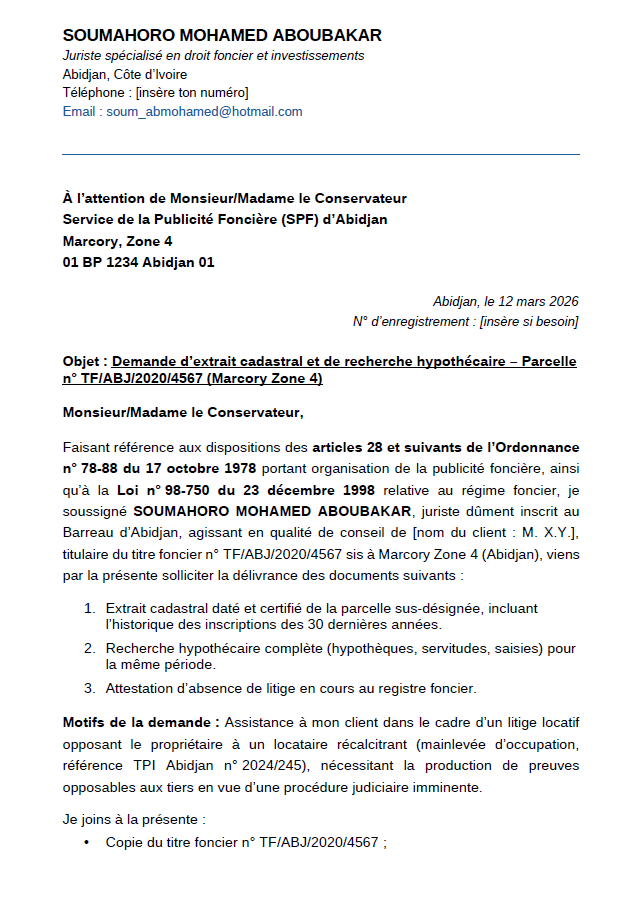 SOUMAHORO MOHAMED ABOUBAKAR
Juriste spécialisé en droit foncier et investissements
Abidjan, Côte d'Ivoire
Téléphone : [insère ton numéro]
Email : soum_abmohamed@hotmail.com

À l'attention de Monsieur/Madame le Conservateur
Service de la Publicité Foncière (SPF) d'Abidjan
Marcory, Zone 4
01 BP 1234 Abidjan 01

Abidjan, le 12 mars 2026
N° d'enregistrement : [insère si besoin]

Objet : Demande d'extrait cadastral et de recherche hypothécaire – Parcelle n° TF/ABJ/2020/4567 (Marcory Zone 4)

Monsieur/Madame le Conservateur,

Faisant référence aux dispositions des articles 28 et suivants de l'Ordonnance n° 78-88 du 17 octobre 1978 portant organisation de la publicité foncière, ainsi qu'à la Loi n° 98-750 du 23 décembre 1998 relative au régime foncier, je soussigné SOUMAHORO MOHAMED ABOUBAKAR, juriste dûment inscrit au Barreau d'Abidjan, agissant en qualité de conseil de [nom du client : M. X.Y.], titulaire du titre foncier n° TF/ABJ/2020/4567 sis à Marcory Zone 4 (Abidjan), viens par la présente solliciter la délivrance des documents suivants :

1. Extrait cadastral daté et certifié de la parcelle sus-désignée, incluant l'historique des inscriptions des 30 dernières années.
2. Recherche hypothécaire complète (hypothèques, servitudes, saisies) pour la même période.
3. Attestation d'absence de litige en cours au registre foncier.

Motifs de la demande : Assistance à mon client dans le cadre d'un litige locatif opposant le propriétaire à un locataire récalcitrant (mainlevée d'occupation, référence TPI Abidjan n° 2024/245), nécessitant la production de preuves opposables aux tiers en vue d'une procédure judiciaire imminente.

Je joins à la présente :
• Copie du titre foncier n° TF/ABJ/2020/4567 ;